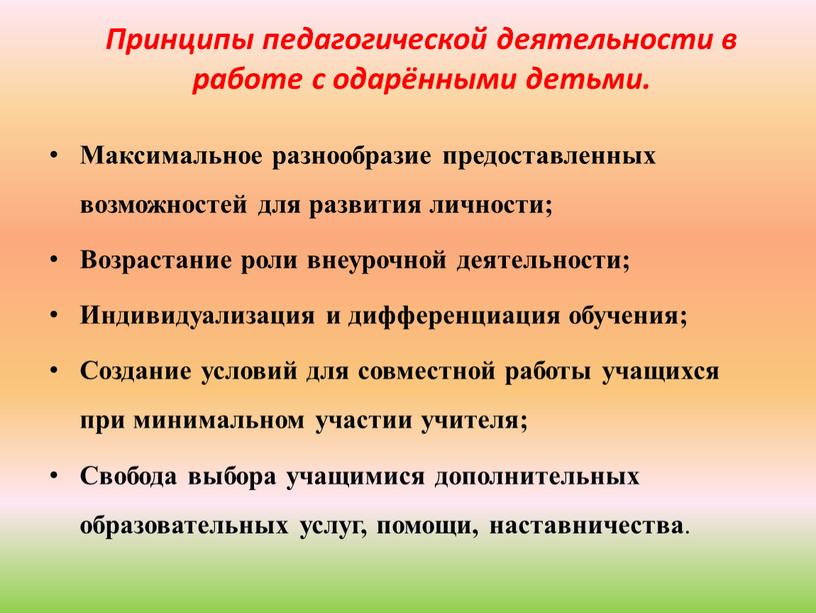 Принципы педагогической деятельности в работе с одарёнными детьми.

• Максимальное разнообразие предоставленных возможностей для развития личности;
• Возрастание роли внеурочной деятельности;
• Индивидуализация и дифференциация обучения;
• Создание условий для совместной работы учащихся при минимальном участии учителя;
• Свобода выбора учащимися дополнительных образовательных услуг, помощи, наставничества.